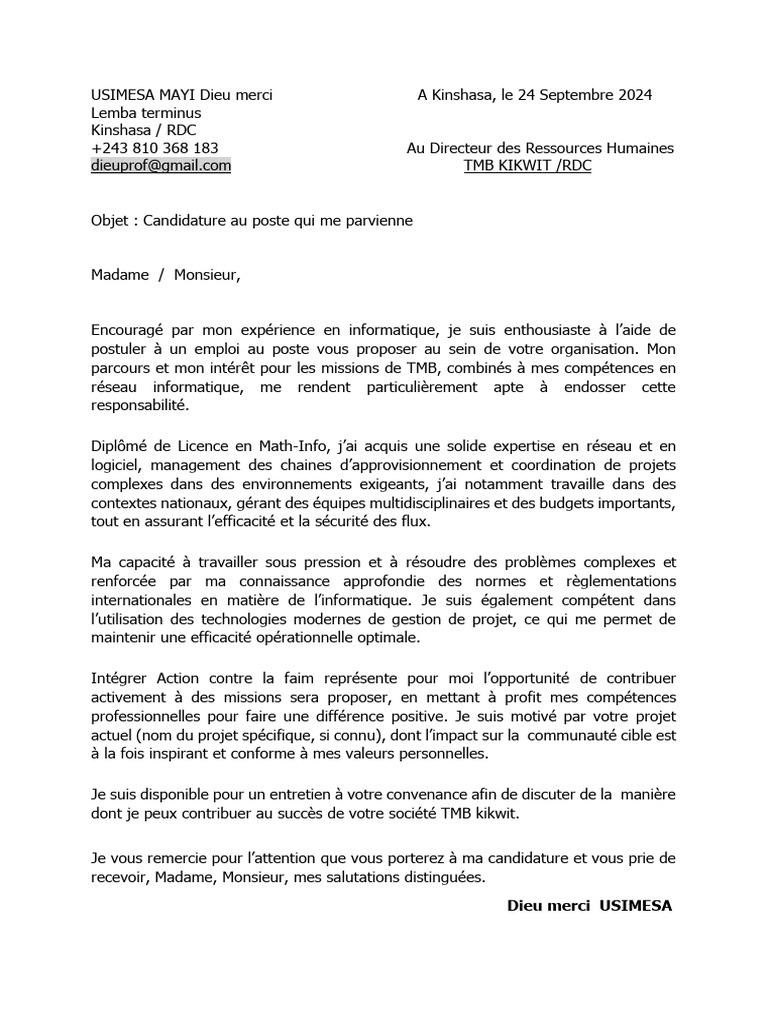 USIMESA MAYI Dieu merci
Lemba terminus
Kinshasa / RDC
+243 810 368 183
dieuprof@gmail.com

A Kinshasa, le 24 Septembre 2024

Au Directeur des Ressources Humaines
TMB KIKWIT /RDC

Objet : Candidature au poste qui me parvienne

Madame / Monsieur,

Encouragé par mon expérience en informatique, je suis enthousiaste à l'aide de postuler à un emploi au poste vous proposer au sein de votre organisation. Mon parcours et mon intérêt pour les missions de TMB, combinés à mes compétences en réseau informatique, me rendent particulièrement apte à endosser cette responsabilité.

Diplômé de Licence en Math-Info, j'ai acquis une solide expertise en réseau et en logiciel, management des chaines d'approvisionnement et coordination de projets complexes dans des environnements exigeants, j'ai notamment travaille dans des contextes nationaux, gérant des équipes multidisciplinaires et des budgets importants, tout en assurant l'efficacité et la sécurité des flux.

Ma capacité à travailler sous pression et à résoudre des problèmes complexes et renforcée par ma connaissance approfondie des normes et règlementations internationales en matière de l'informatique. Je suis également compétent dans l'utilisation des technologies modernes de gestion de projet, ce qui me permet de maintenir une efficacité opérationnelle optimale.

Intégrer Action contre la faim représente pour moi l'opportunité de contribuer activement à des missions sera proposer, en mettant à profit mes compétences professionnelles pour faire une différence positive. Je suis motivé par votre projet actuel (nom du projet spécifique, si connu), dont l'impact sur la communauté cible est à la fois inspirant et conforme à mes valeurs personnelles.

Je suis disponible pour un entretien à votre convenance afin de discuter de la manière dont je peux contribuer au succès de votre société TMB kikwit.

Je vous remercie pour l'attention que vous porterez à ma candidature et vous prie de recevoir, Madame, Monsieur, mes salutations distinguées.

Dieu merci USIMESA